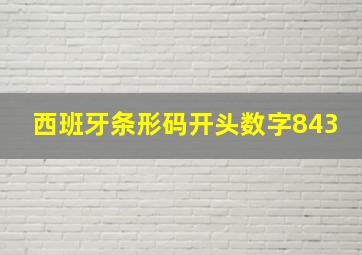 西班牙条形码开头数字843